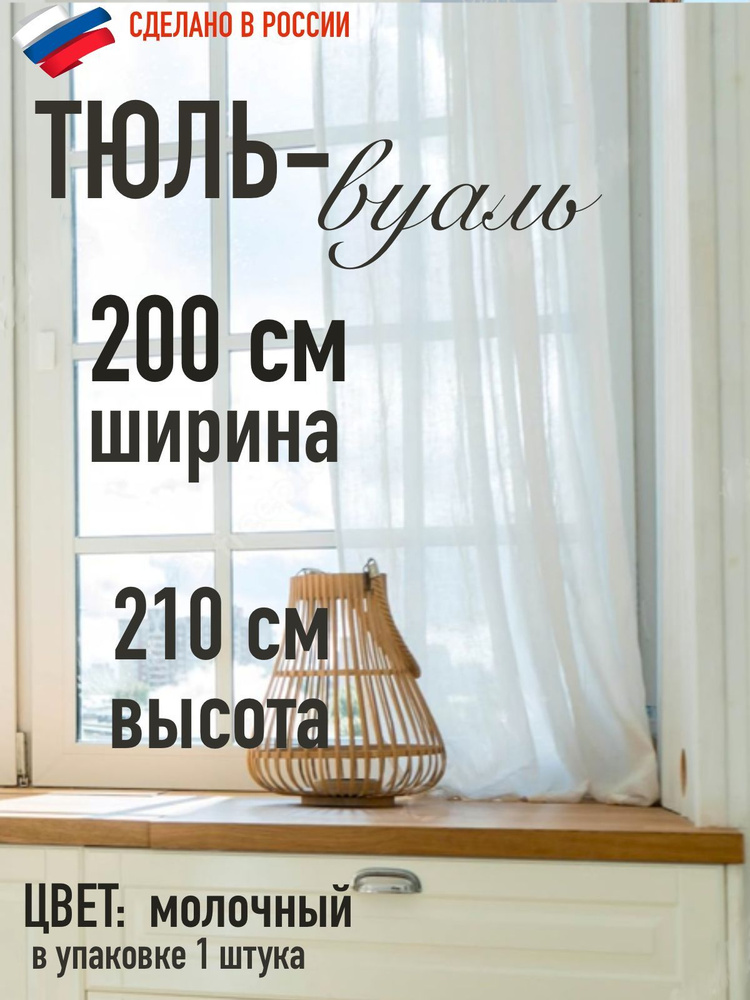 СДЕЛАНО В РОССИИ

ТЮЛЬ-вуаль

200 см
ширина

210 см
высота

ЦВЕТ: молочный
в упаковке 1 штука